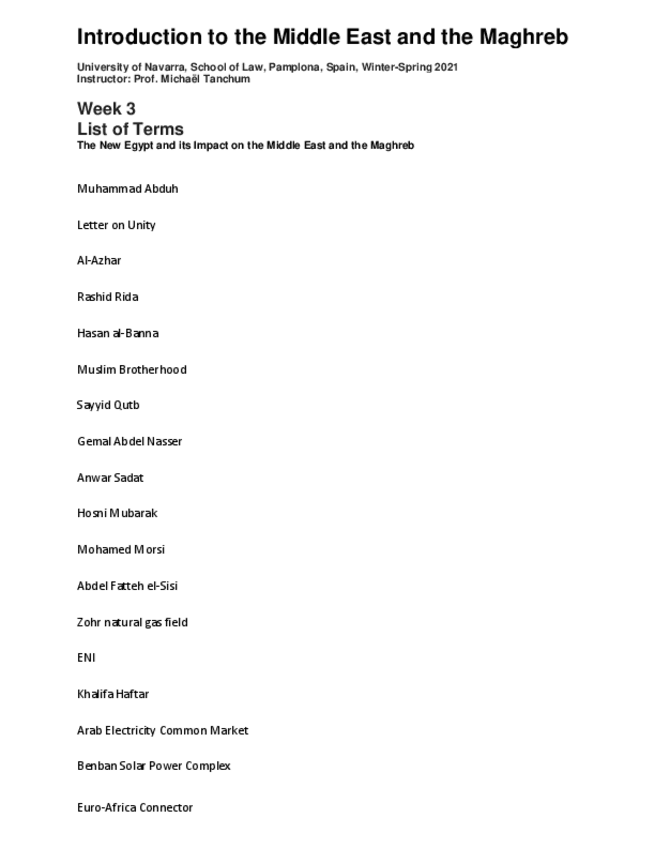 Introduction to the Middle East and the Maghreb

University of Navarra, School of Law, Pamplona, Spain, Winter-Spring 2021
Instructor: Prof. Michaël Tanchum

Week 3
List of Terms
The New Egypt and its Impact on the Middle East and the Maghreb

Muhammad Abduh

Letter on Unity

Al-Azhar

Rashid Rida

Hasan al-Banna

Muslim Brotherhood

Sayyid Qutb

Gemal Abdel Nasser

Anwar Sadat

Hosni Mubarak

Mohamed Morsi

Abdel Fatteh el-Sisi

Zohr natural gas field

ENI

Khalifa Haftar

Arab Electricity Common Market

Benban Solar Power Complex

Euro-Africa Connector